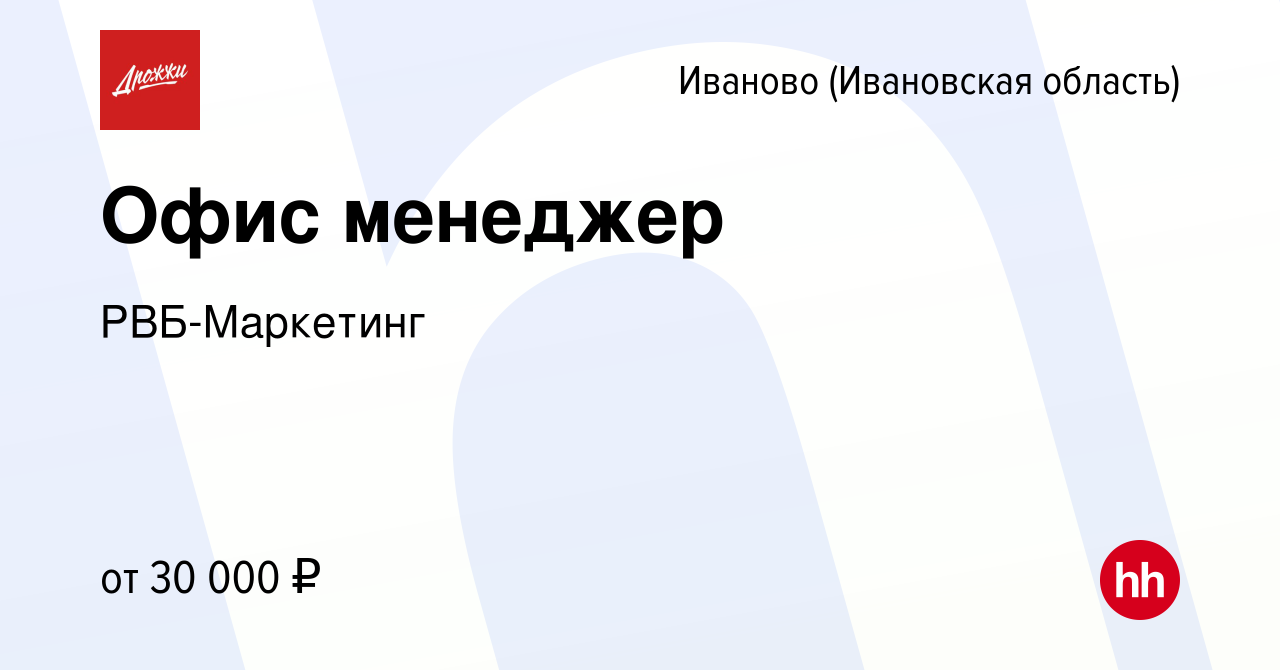 Дрожжи

Иваново (Ивановская область)

Офис менеджер

РВБ-Маркетинг

от 30 000 ₽

hh